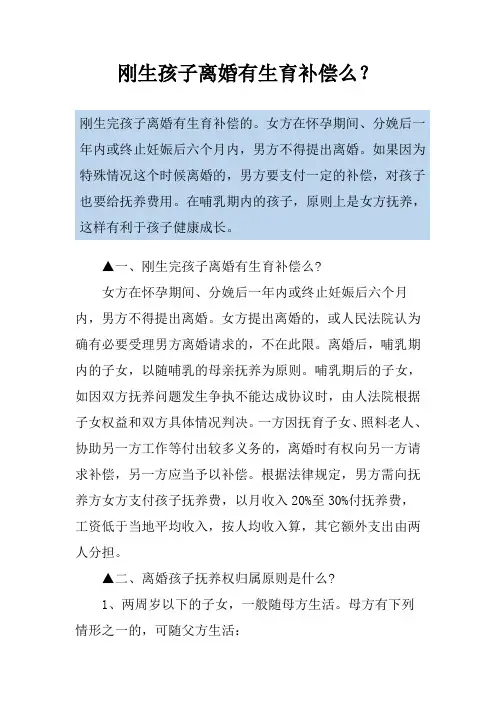 刚生孩子离婚有生育补偿么？

刚生完孩子离婚有生育补偿的。女方在怀孕期间、分娩后一年内或终止妊娠后六个月内，男方不得提出离婚。如果因为特殊情况这个时候离婚的，男方要支付一定的补偿，对孩子也要给抚养费用。在哺乳期内的孩子，原则上是女方抚养，这样有利于孩子健康成长。

▲一、刚生完孩子离婚有生育补偿么？

女方在怀孕期间、分娩后一年内或终止妊娠后六个月内，男方不得提出离婚。女方提出离婚的，或人民法院认为确有必要受理男方离婚请求的，不在此限。离婚后，哺乳期内的子女，以随哺乳的母亲抚养为原则。哺乳期后的子女，如因双方抚养问题发生争执不能达成协议时，由人法院根据子女权益和双方具体情况判决。一方因抚育子女、照料老人、协助另一方工作等付出较多义务的，离婚时有权向另一方请求补偿，另一方应当予以补偿。根据法律规定，男方需向抚养方女方支付孩子抚养费，以月收入 20%至 30%付抚养费，工资低于当地平均收入，按人均收入算，其它额外支出由两人分担。

▲二、离婚孩子抚养权归属原则是什么？

1、两周岁以下的子女，一般随母方生活。母方有下列情形之一的，可随父方生活：